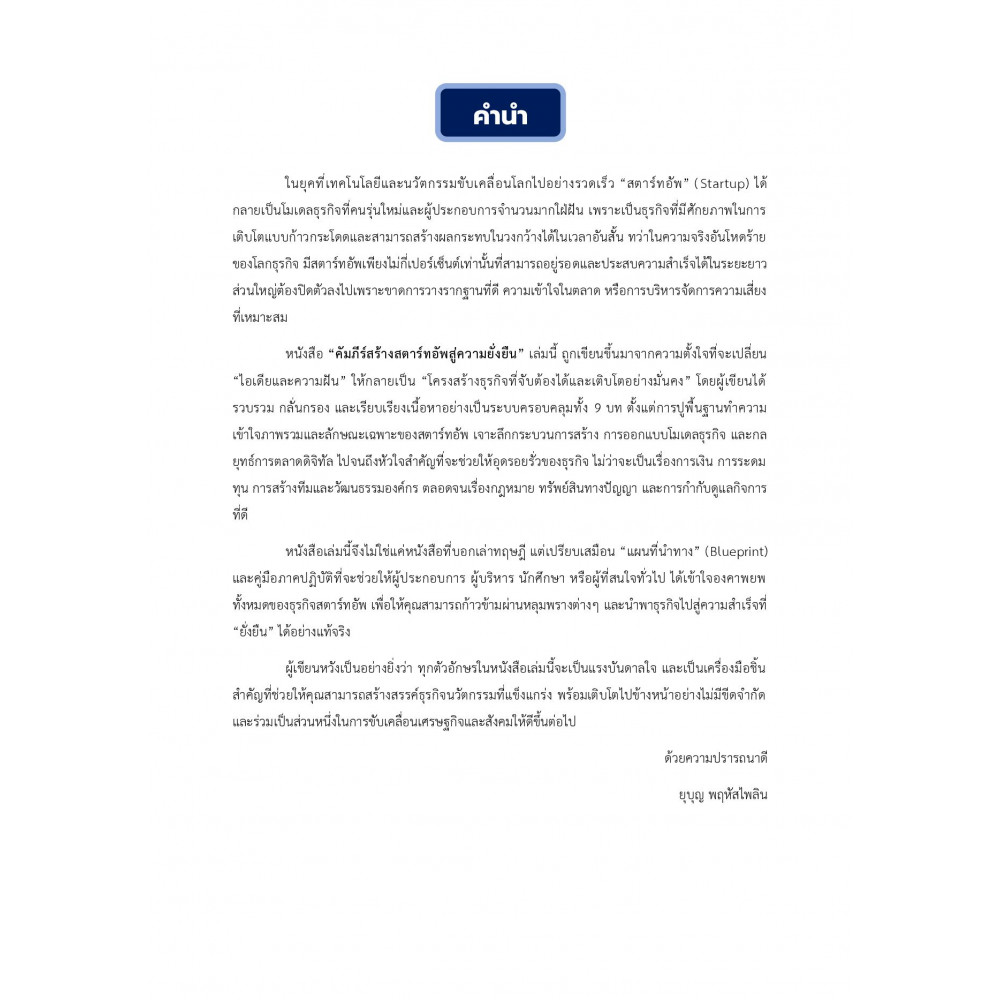 คำนำ

ในยุคที่เทคโนโลยีและนวัตกรรมขับเคลื่อนโลกไปอย่างรวดเร็ว "สตาร์ทอัพ" (Startup) ได้กลายเป็นโมเดลธุรกิจที่คนรุ่นใหม่และผู้ประกอบการจำนวนมากใฝ่ฝัน เพราะเป็นธุรกิจที่มีศักยภาพในการเติบโตแบบก้าวกระโดดและสามารถสร้างผลกระทบในวงกว้างได้ในเวลาอันสั้น ทว่าในความจริงอันโหดร้ายของโลกธุรกิจ มีสตาร์ทอัพเพียงไม่กี่เปอร์เซ็นต์เท่านั้นที่สามารถอยู่รอดและประสบความสำเร็จได้ในระยะยาว ส่วนใหญ่ต้องปิดตัวลงไปเพราะขาดการวางรากฐานที่ดี ความเข้าใจในตลาด หรือการบริหารจัดการความเสี่ยงที่เหมาะสม

หนังสือ "คัมภีร์สร้างสตาร์ทอัพสู่ความยั่งยืน" เล่มนี้ ถูกเขียนขึ้นมาจากความตั้งใจที่จะเปลี่ยน "ไอเดียและความฝัน" ให้กลายเป็น "โครงสร้างธุรกิจที่จับต้องได้และเติบโตอย่างมั่นคง" โดยผู้เขียนได้รวบรวม กลั่นกรอง และเรียบเรียงเนื้อหาอย่างเป็นระบบครอบคลุมทั้ง 9 บท ตั้งแต่การปูพื้นฐานทำความเข้าใจภาพรวมและลักษณะเฉพาะของสตาร์ทอัพ เจาะลึกกระบวนการสร้าง การออกแบบโมเดลธุรกิจ และกลยุทธ์การตลาดดิจิทัล ไปจนถึงหัวใจสำคัญที่จะช่วยให้อุดรอยรั่วของธุรกิจ ไม่ว่าจะเป็นเรื่องการเงิน การระดมทุน การสร้างทีมและวัฒนธรรมองค์กร ตลอดจนเรื่องกฎหมาย ทรัพย์สินทางปัญญา และการกำกับดูแลกิจการที่ดี

หนังสือเล่มนี้จึงไม่ใช่แค่หนังสือที่บอกเล่าทฤษฎี แต่เปรียบเสมือน "แผนที่นำทาง" (Blueprint) และคู่มือภาคปฏิบัติที่จะช่วยให้ผู้ประกอบการ ผู้บริหาร นักศึกษา หรือผู้ที่สนใจทั่วไป ได้เข้าใจองคาพยพทั้งหมดของธุรกิจสตาร์ทอัพ เพื่อให้คุณสามารถก้าวข้ามผ่านหลุมพรางต่างๆ และนำพาธุรกิจไปสู่ความสำเร็จที่ "ยั่งยืน" ได้อย่างแท้จริง

ผู้เขียนหวังเป็นอย่างยิ่งว่า ทุกตัวอักษรในหนังสือเล่มนี้จะเป็นแรงบันดาลใจ และเป็นเครื่องมือชิ้นสำคัญที่ช่วยให้คุณสามารถสร้างสรรค์ธุรกิจนวัตกรรมที่แข็งแกร่ง พร้อมเติบโตไปข้างหน้าอย่างไม่มีขีดจำกัด และร่วมเป็นส่วนหนึ่งในการขับเคลื่อนเศรษฐกิจและสังคมให้ดีขึ้นต่อไป

ด้วยความปรารถนาดี

ยุบุญ พฤหัสไพลิน